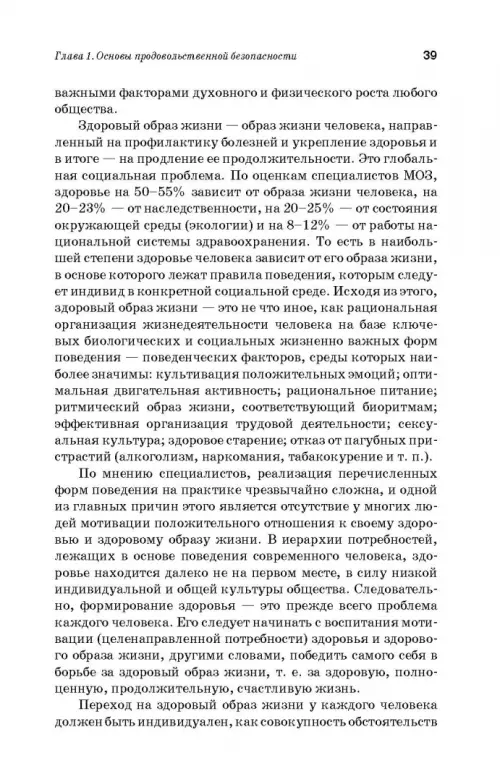 Глава 1. Основы продовольственной безопасности 39

важными факторами духовного и физического роста любого общества.

Здоровый образ жизни — образ жизни человека, направленный на профилактику болезней и укрепление здоровья и в итоге — на продление ее продолжительности. Это глобальная социальная проблема. По оценкам специалистов МОЗ, здоровье на 50–55% зависит от образа жизни человека, на 20–23% — от наследственности, на 20–25% — от состояния окружающей среды (экологии) и на 8–12% — от работы национальной системы здравоохранения. То есть в наибольшей степени здоровье человека зависит от его образа жизни, в основе которого лежат правила поведения, которым следует индивид в конкретной социальной среде. Исходя из этого, здоровый образ жизни — это не что иное, как рациональная организация жизнедеятельности человека на базе ключевых биологических и социальных жизненно важных форм поведения — поведенческих факторов, среды которых наиболее значимы: культивация положительных эмоций; оптимальная двигательная активность; рациональное питание; ритмический образ жизни, соответствующий биоритмам; эффективная организация трудовой деятельности; сексуальная культура; здоровое старение; отказ от пагубных пристрастий (алкоголизм, наркомания, табакокурение и т. п.).

По мнению специалистов, реализация перечисленных форм поведения на практике чрезвычайно сложна, и одной из главных причин этого является отсутствие у многих людей мотивации положительного отношения к своему здоровью и здоровому образу жизни. В иерархии потребностей, лежащих в основе поведения современного человека, здоровье находится далеко не на первом месте, в силу низкой индивидуальной и общей культуры общества. Следовательно, формирование здоровья — это прежде всего проблема каждого человека. Его следует начинать с воспитания мотивации (целенаправленной потребности) здоровья и здорового образа жизни, другими словами, победить самого себя в борьбе за здоровый образ жизни, т. е. за здоровую, полноценную, продолжительную, счастливую жизнь.

Переход на здоровый образ жизни у каждого человека должен быть индивидуален, как совокупность обстоятельств